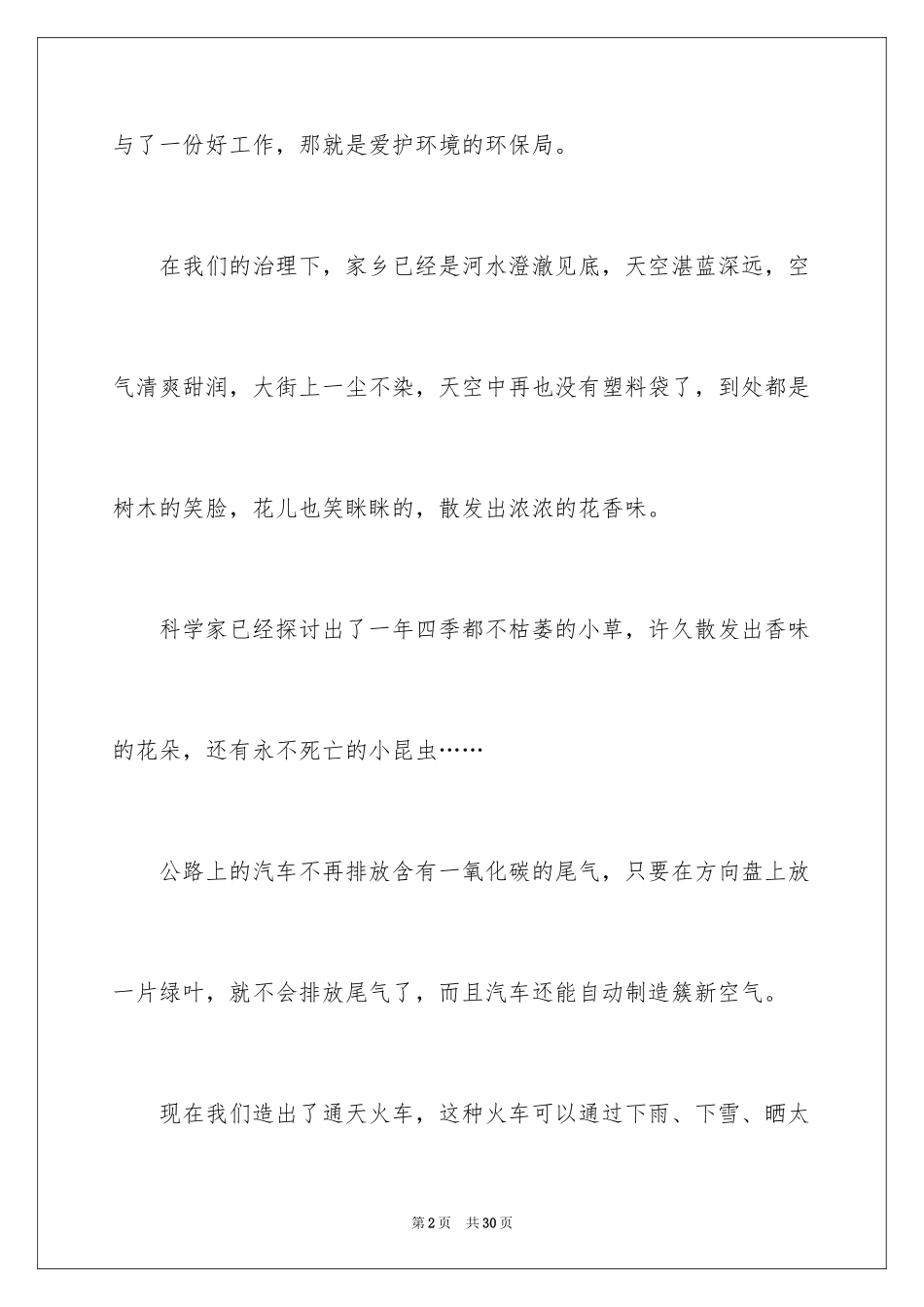 与了一份好工作，那就是爱护环境的环保局。

在我们的治理下，家乡已经是河水澄澈见底，天空湛蓝深远，空气清爽甜润，大街上一尘不染，天空中再也没有塑料袋了，到处都是树木的笑脸，花儿也笑眯眯的，散发出浓浓的花香味。

科学家已经探讨出了一年四季都不枯萎的小草，许久散发出香味的花朵，还有永不死亡的小昆虫……

公路上的汽车不再排放含有一氧化碳的尾气，只要在方向盘上放一片绿叶，就不会排放尾气了，而且汽车还能自动制造簇新空气。

现在我们造出了通天火车，这种火车可以通过下雨、下雪、晒太

第2页 共30页